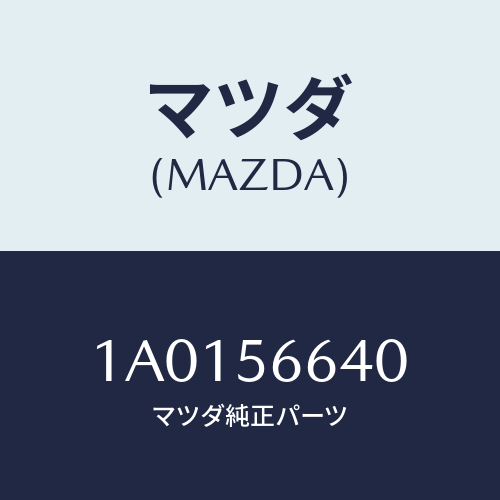 マツダ
(MAZDA)

1A0156640
マツダ純正パーツ